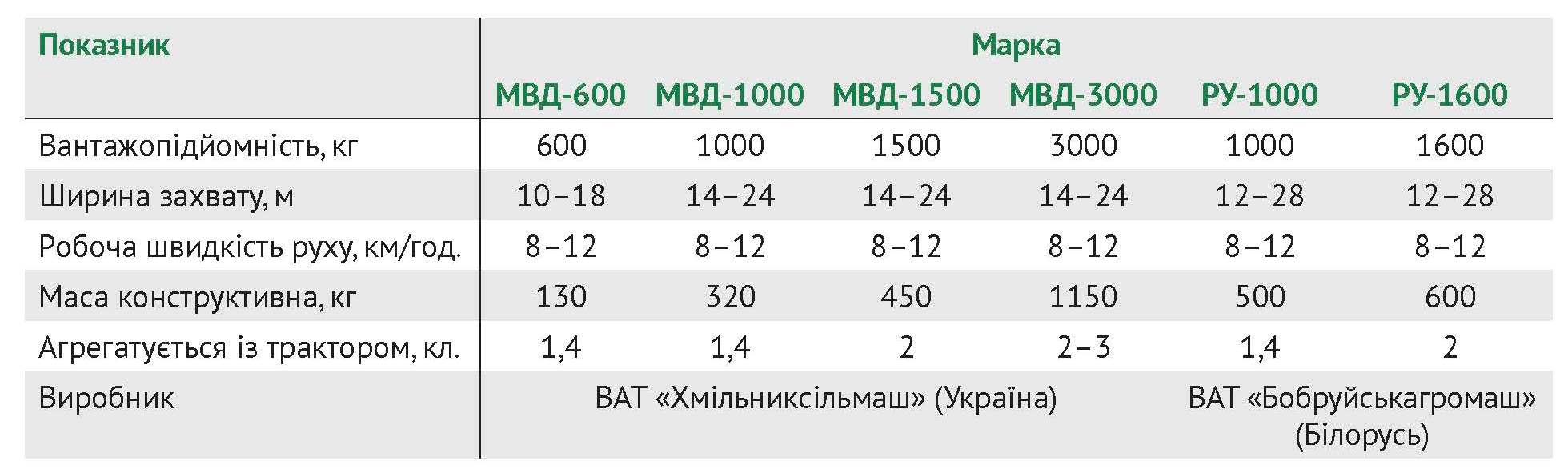 | Показник | Марка | | | | | |
|---|---|---|---|---|---|---|
| | МВД-600 | МВД-1000 | МВД-1500 | МВД-3000 | РУ-1000 | РУ-1600 |
| Вантажопідйомність, кг | 600 | 1000 | 1500 | 3000 | 1000 | 1600 |
| Ширина захвату, м | 10–18 | 14–24 | 14–24 | 14–24 | 12–28 | 12–28 |
| Робоча швидкість руху, км/год. | 8–12 | 8–12 | 8–12 | 8–12 | 8–12 | 8–12 |
| Маса конструктивна, кг | 130 | 320 | 450 | 1150 | 500 | 600 |
| Агрегатується із трактором, кл. | 1,4 | 1,4 | 2 | 2–3 | 1,4 | 2 |
| Виробник | ВАТ «Хмільниксільмаш» (Україна) | | | | ВАТ «Бобруйськагромаш» (Білорусь) | |